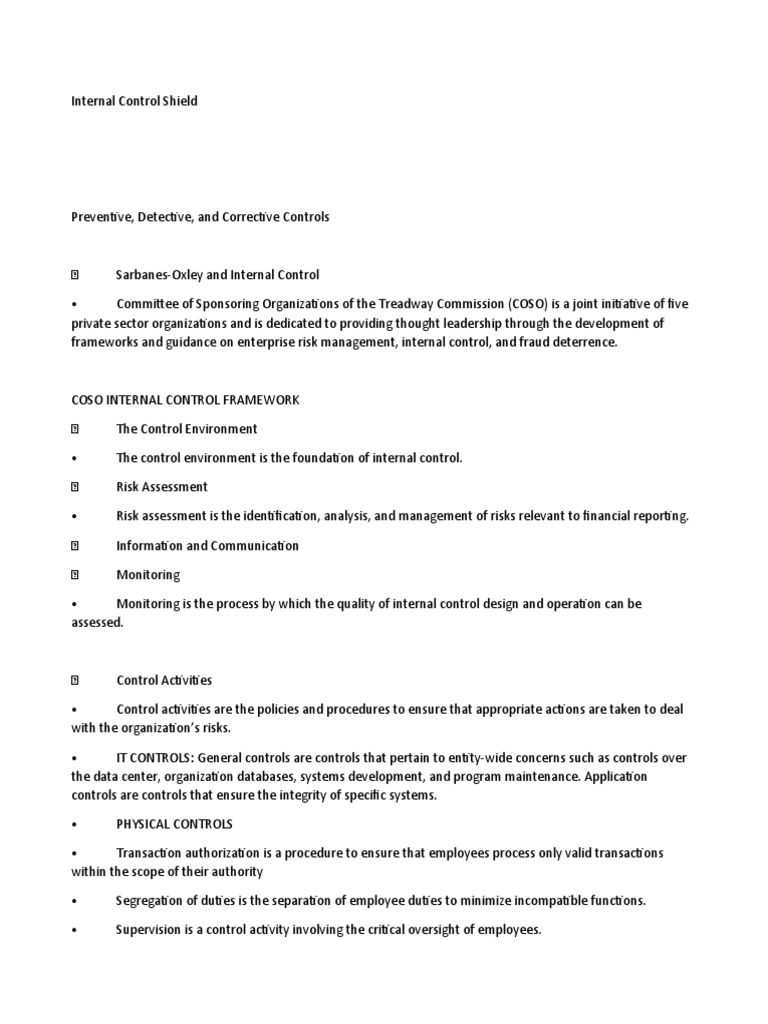 Internal Control Shield

Preventive, Detective, and Corrective Controls

 Sarbanes-Oxley and Internal Control

• Committee of Sponsoring Organizations of the Treadway Commission (COSO) is a joint initiative of five private sector organizations and is dedicated to providing thought leadership through the development of frameworks and guidance on enterprise risk management, internal control, and fraud deterrence.

COSO INTERNAL CONTROL FRAMEWORK

 The Control Environment

• The control environment is the foundation of internal control.

 Risk Assessment

• Risk assessment is the identification, analysis, and management of risks relevant to financial reporting.

 Information and Communication

 Monitoring

• Monitoring is the process by which the quality of internal control design and operation can be assessed.

 Control Activities

• Control activities are the policies and procedures to ensure that appropriate actions are taken to deal with the organization's risks.

• IT CONTROLS: General controls are controls that pertain to entity-wide concerns such as controls over the data center, organization databases, systems development, and program maintenance. Application controls are controls that ensure the integrity of specific systems.

• PHYSICAL CONTROLS

• Transaction authorization is a procedure to ensure that employees process only valid transactions within the scope of their authority

• Segregation of duties is the separation of employee duties to minimize incompatible functions.

• Supervision is a control activity involving the critical oversight of employees.